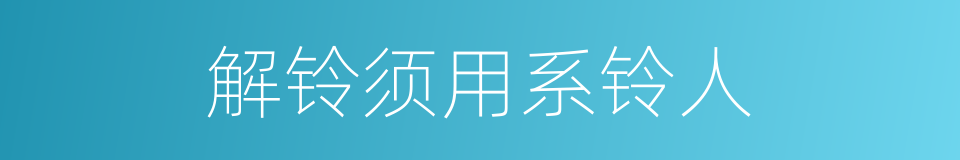 解铃须用系铃人